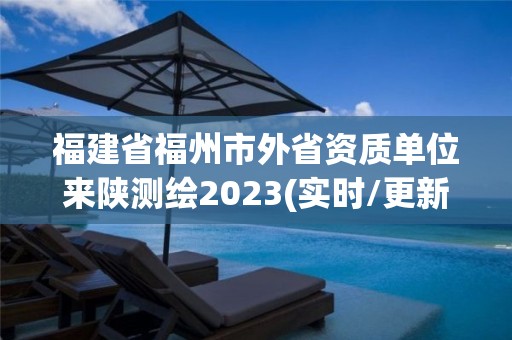 福建省福州市外省资质单位来陕测绘2023(实时/更新